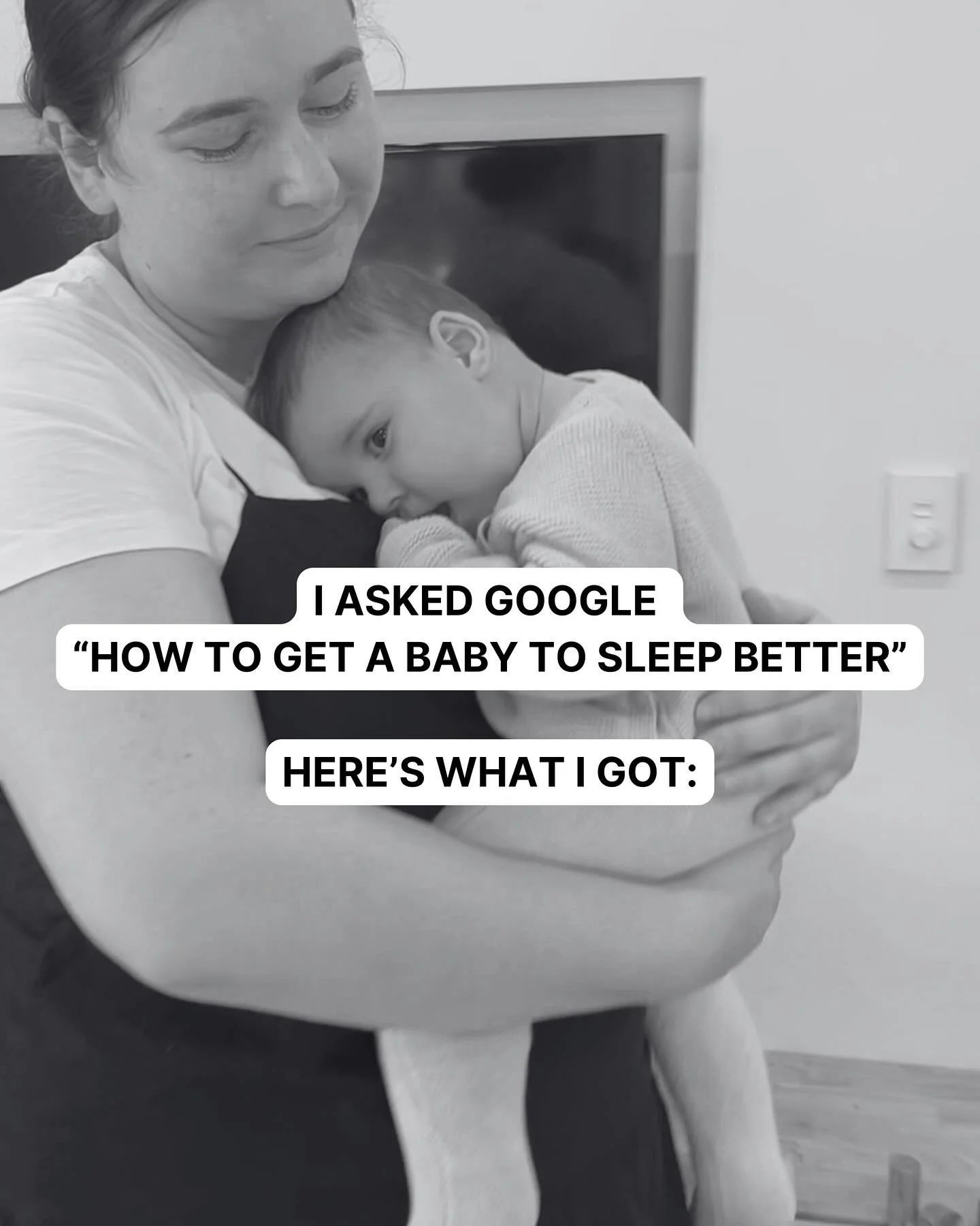 I ASKED GOOGLE
“HOW TO GET A BABY TO SLEEP BETTER”

HERE’S WHAT I GOT: